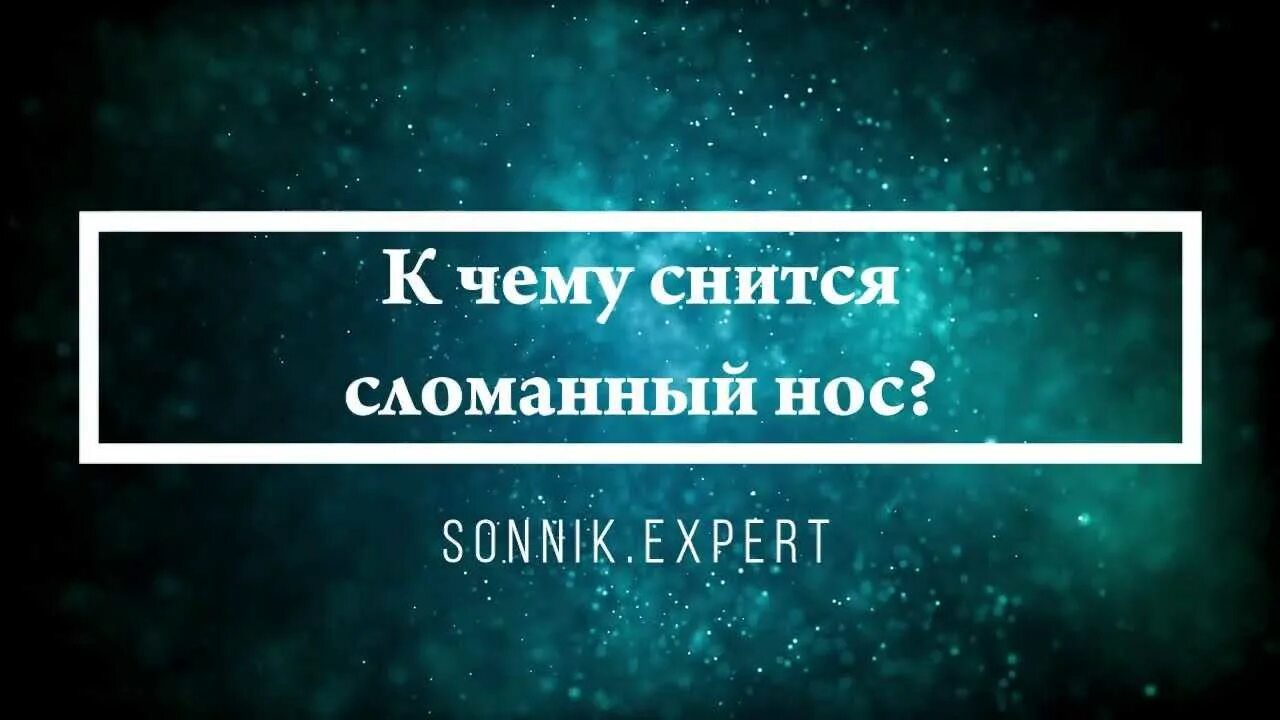 К чему снится сломанный нос?

SONNIK.EXPERT